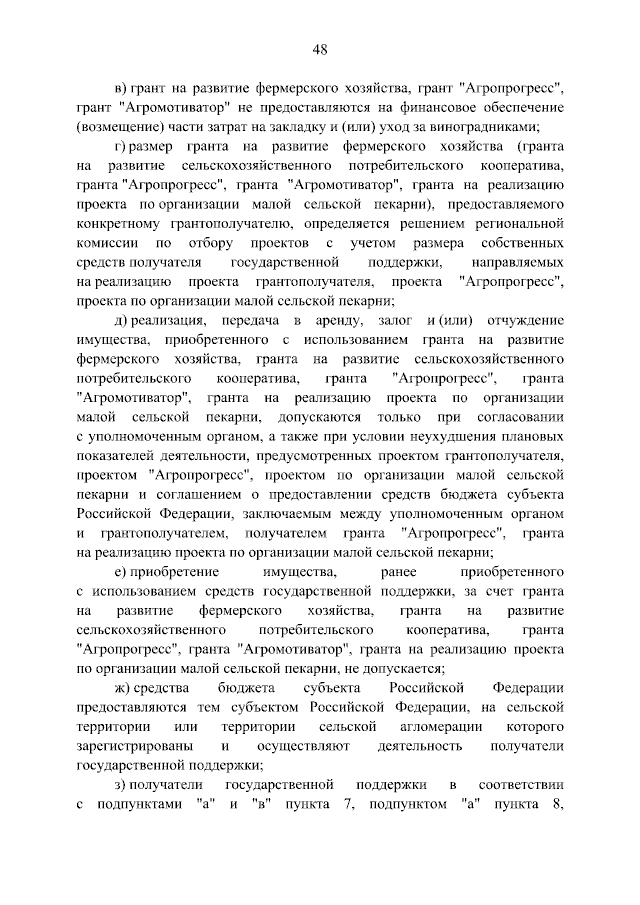 48

в) грант на развитие фермерского хозяйства, грант "Агропрогресс", грант "Агромотиватор" не предоставляются на финансовое обеспечение (возмещение) части затрат на закладку и (или) уход за виноградниками;

г) размер гранта на развитие фермерского хозяйства (гранта на развитие сельскохозяйственного потребительского кооператива, гранта "Агропрогресс", гранта "Агромотиватор", гранта на реализацию проекта по организации малой сельской пекарни), предоставляемого конкретному грантополучателю, определяется решением региональной комиссии по отбору проектов с учетом размера собственных средств получателя государственной поддержки, направляемых на реализацию проекта грантополучателя, проекта "Агропрогресс", проекта по организации малой сельской пекарни;

д) реализация, передача в аренду, залог и (или) отчуждение имущества, приобретенного с использованием гранта на развитие фермерского хозяйства, гранта на развитие сельскохозяйственного потребительского кооператива, гранта "Агропрогресс", гранта "Агромотиватор", гранта на реализацию проекта по организации малой сельской пекарни, допускаются только при согласовании с уполномоченным органом, а также при условии неухудшения плановых показателей деятельности, предусмотренных проектом грантополучателя, проектом "Агропрогресс", проектом по организации малой сельской пекарни и соглашением о предоставлении средств бюджета субъекта Российской Федерации, заключаемым между уполномоченным органом и грантополучателем, получателем гранта "Агропрогресс", гранта на реализацию проекта по организации малой сельской пекарни;

е) приобретение имущества, ранее приобретенного с использованием средств государственной поддержки, за счет гранта на развитие фермерского хозяйства, гранта на развитие сельскохозяйственного потребительского кооператива, гранта "Агропрогресс", гранта "Агромотиватор", гранта на реализацию проекта по организации малой сельской пекарни, не допускается;

ж) средства бюджета субъекта Российской Федерации предоставляются тем субъектом Российской Федерации, на сельской территории или территории сельской агломерации которого зарегистрированы и осуществляют деятельность получатели государственной поддержки;

з) получатели государственной поддержки в соответствии с подпунктами "а" и "в" пункта 7, подпунктом "а" пункта 8,